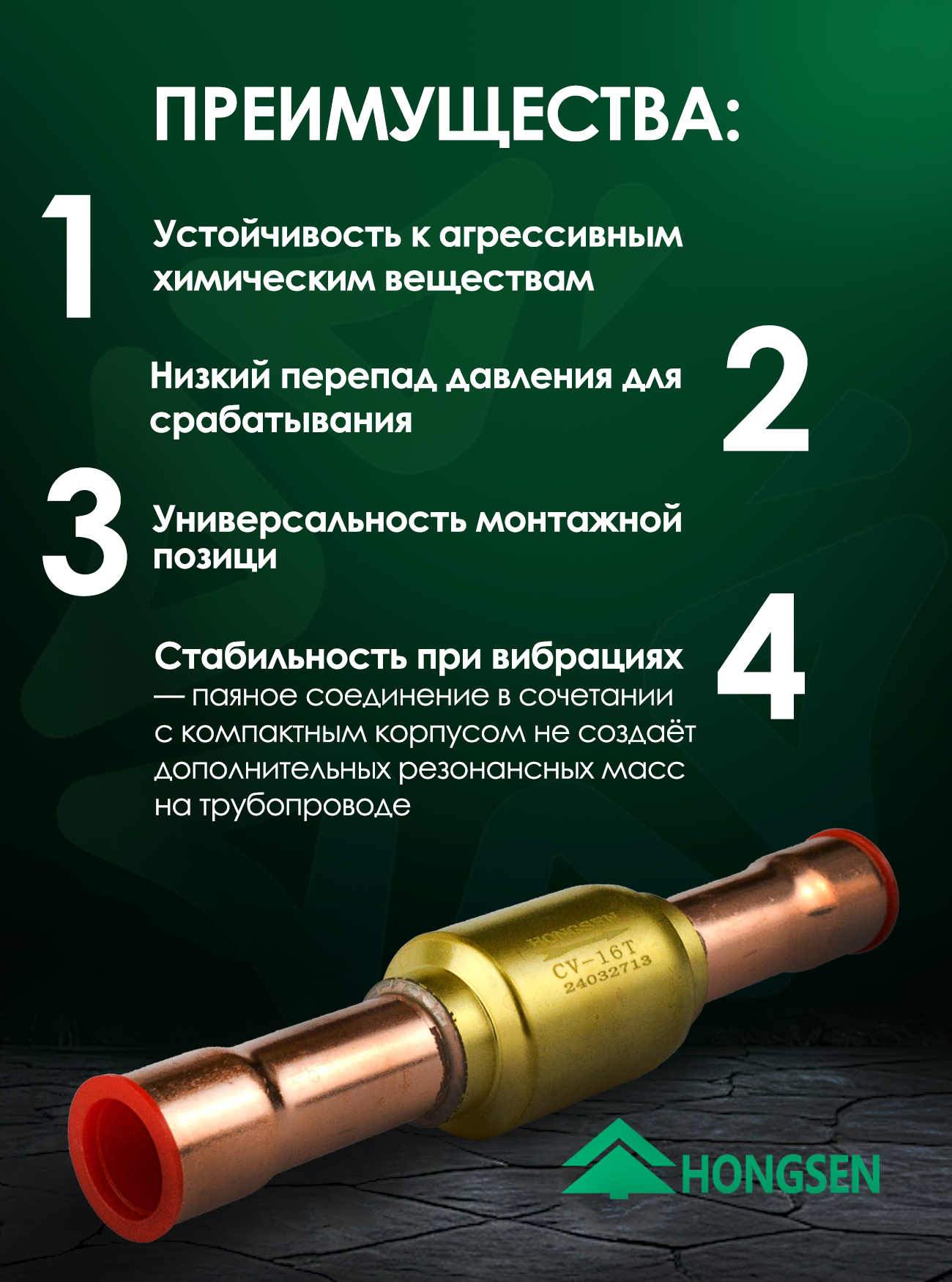 ПРЕИМУЩЕСТВА:

1

Устойчивость к агрессивным химическим веществам

Низкий перепад давления для срабатывания

2

3

Универсальность монтажной позици

Стабильность при вибрациях — паяное соединение в сочетании с компактным корпусом не создаёт дополнительных резонансных масс на трубопроводе

4

HONGSEN
CV-16T
24032713

HONGSEN